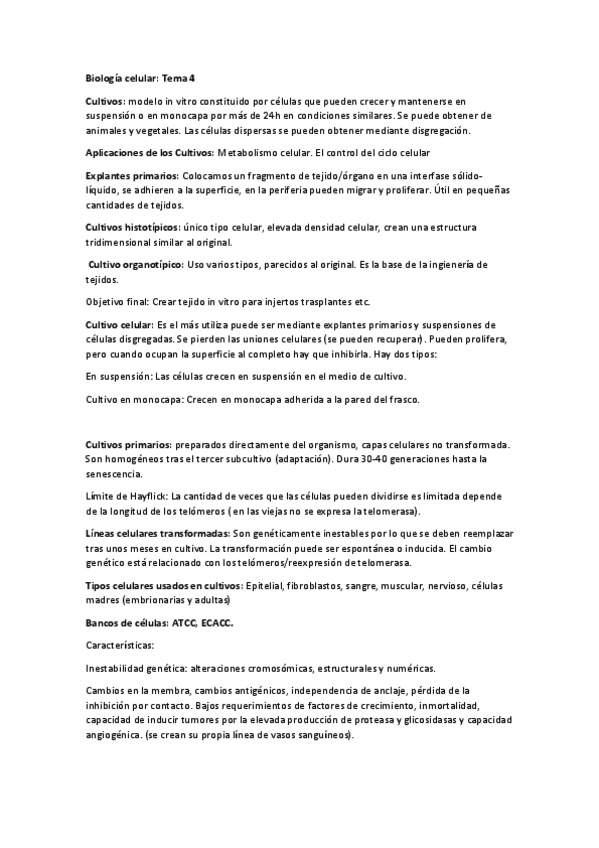 Biología celular: Tema 4

Cultivos: modelo in vitro constituido por células que pueden crecer y mantenerse en suspensión o en monocapa por más de 24h en condiciones similares. Se puede obtener de animales y vegetales. Las células dispersas se pueden obtener mediante disgregación.

Aplicaciones de los Cultivos: Metabolismo celular. El control del ciclo celular

Explantes primarios: Colocamos un fragmento de tejido/órgano en una interfase sólido-líquido, se adhieren a la superficie, en la periferia pueden migrar y proliferar. Útil en pequeñas cantidades de tejidos.

Cultivos histotípicos: único tipo celular, elevada densidad celular, crean una estructura tridimensional similar al original.

Cultivo organotípico: Uso varios tipos, parecidos al original. Es la base de la ingienería de tejidos.

Objetivo final: Crear tejido in vitro para injertos trasplantes etc.

Cultivo celular: Es el más utiliza puede ser mediante explantes primarios y suspensiones de células disgregadas. Se pierden las uniones celulares (se pueden recuperar). Pueden prolifera, pero cuando ocupan la superficie al completo hay que inhibirla. Hay dos tipos:

En suspensión: Las células crecen en suspensión en el medio de cultivo.

Cultivo en monocapa: Crecen en monocapa adherida a la pared del frasco.

Cultivos primarios: preparados directamente del organismo, capas celulares no transformada. Son homogéneos tras el tercer subcultivo (adaptación). Dura 30-40 generaciones hasta la senescencia.

Límite de Hayflick: La cantidad de veces que las células pueden dividirse es limitada depende de la longitud de los telómeros ( en las viejas no se expresa la telomerasa).

Líneas celulares transformadas: Son genéticamente inestables por lo que se deben reemplazar tras unos meses en cultivo. La transformación puede ser espontánea o inducida. El cambio genético está relacionado con los telómeros/reexpresión de telomerasa.

Tipos celulares usados en cultivos: Epitelial, fibroblastos, sangre, muscular, nervioso, células madres (embrionarias y adultas)

Bancos de células: ATCC, ECACC.

Características:

Inestabilidad genética: alteraciones cromosómicas, estructurales y numéricas.

Cambios en la membra, cambios antigénicos, independencia de anclaje, pérdida de la inhibición por contacto. Bajos requerimientos de factores de crecimiento, inmortalidad, capacidad de inducir tumores por la elevada producción de proteasa y glicosidasas y capacidad angiogénica. (se crean su propia línea de vasos sanguíneos).